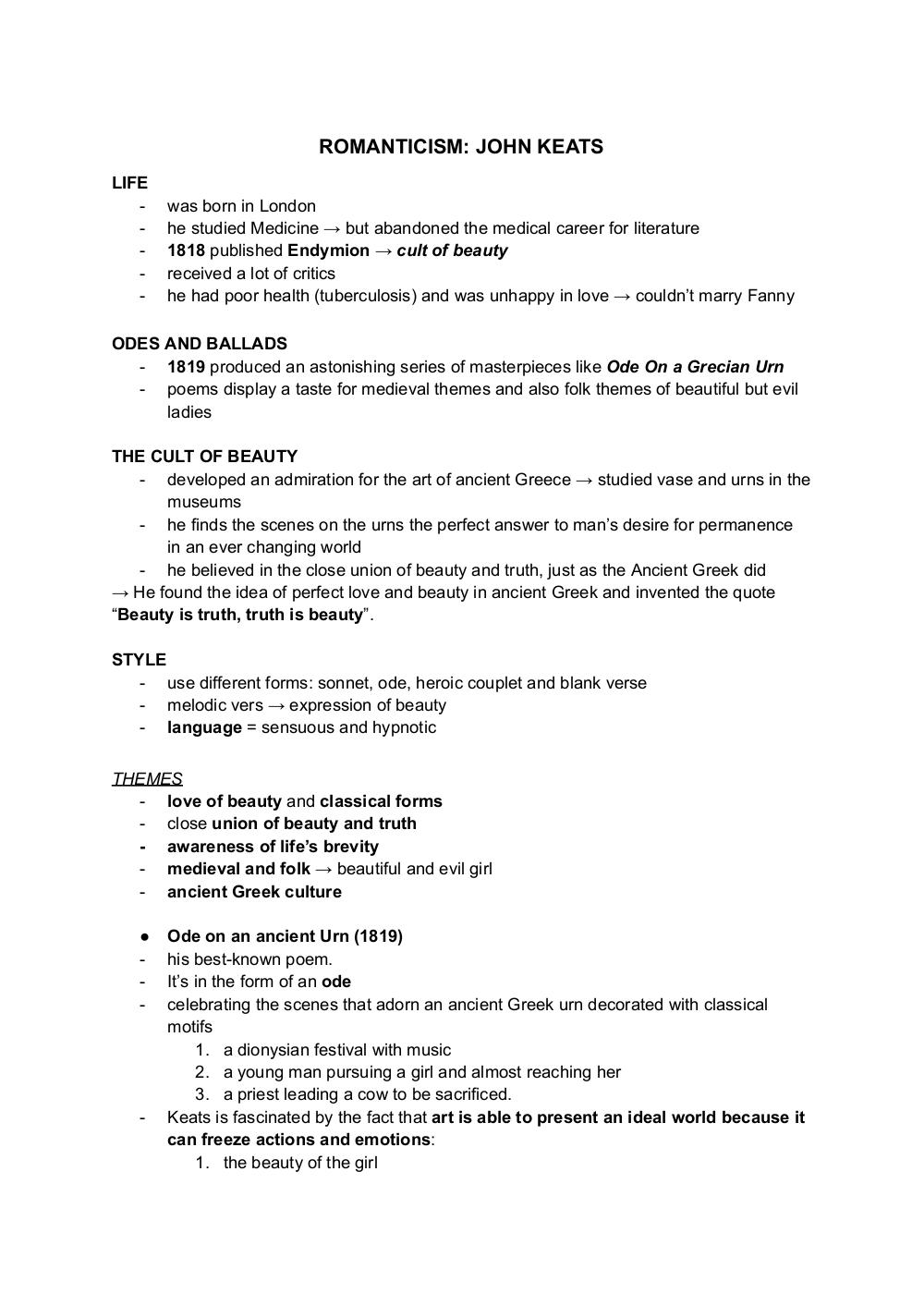 ROMANTICISM: JOHN KEATS

LIFE
- was born in London
- he studied Medicine → but abandoned the medical career for literature
- 1818 published Endymion → cult of beauty
- received a lot of critics
- he had poor health (tuberculosis) and was unhappy in love → couldn't marry Fanny

ODES AND BALLADS
- 1819 produced an astonishing series of masterpieces like Ode On a Grecian Urn
- poems display a taste for medieval themes and also folk themes of beautiful but evil ladies

THE CULT OF BEAUTY
- developed an admiration for the art of ancient Greece → studied vase and urns in the museums
- he finds the scenes on the urns the perfect answer to man's desire for permanence in an ever changing world
- he believed in the close union of beauty and truth, just as the Ancient Greek did

→ He found the idea of perfect love and beauty in ancient Greek and invented the quote "Beauty is truth, truth is beauty".

STYLE
- use different forms: sonnet, ode, heroic couplet and blank verse
- melodic vers → expression of beauty
- language = sensuous and hypnotic

THEMES
- love of beauty and classical forms
- close union of beauty and truth
- awareness of life's brevity
- medieval and folk → beautiful and evil girl
- ancient Greek culture

● Ode on an ancient Urn (1819)
- his best-known poem.
- It's in the form of an ode
- celebrating the scenes that adorn an ancient Greek urn decorated with classical motifs
1. a dionysian festival with music
2. a young man pursuing a girl and almost reaching her
3. a priest leading a cow to be sacrificed.
- Keats is fascinated by the fact that art is able to present an ideal world because it can freeze actions and emotions:
1. the beauty of the girl